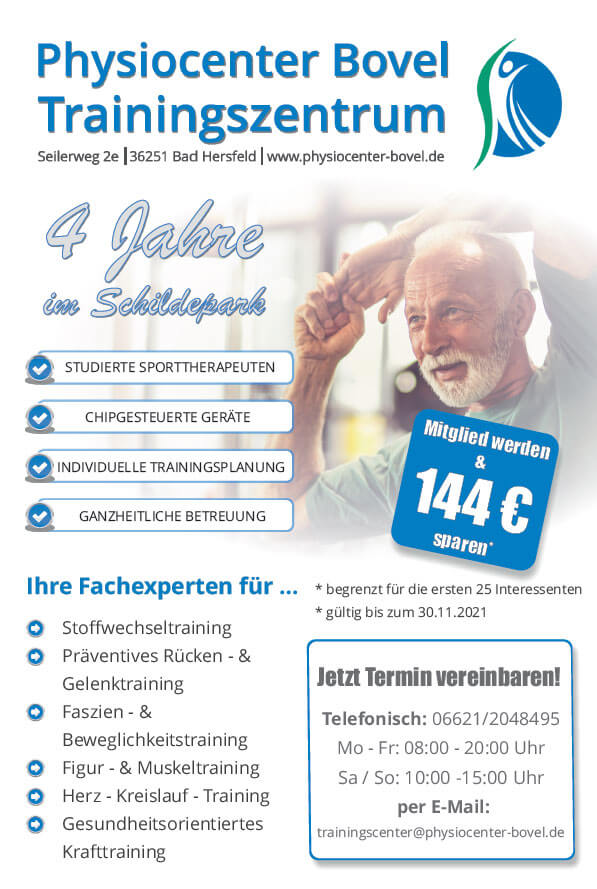 Physiocenter Bovel
Trainingszentrum

Seilerweg 2e | 36251 Bad Hersfeld | www.physiocenter-bovel.de

4 Jahre
im Schildepark

STUDIERTE SPORTTHERAPEUTEN

CHIPGESTEUERTE GERÄTE

INDIVIDUELLE TRAININGSPLANUNG

GANZHEITLICHE BETREUUNG

Mitglied werden & 144 € sparen*

Ihre Fachexperten für ...

Stoffwechseltraining
Präventives Rücken - & Gelenktraining
Faszien - & Beweglichkeitstraining
Figur - & Muskeltraining
Herz - Kreislauf - Training
Gesundheitsorientiertes Krafttraining

* begrenzt für die ersten 25 Interessenten
* gültig bis zum 30.11.2021

Jetzt Termin vereinbaren!

Telefonisch: 06621/2048495
Mo - Fr: 08:00 - 20:00 Uhr
Sa / So: 10:00 -15:00 Uhr
per E-Mail:
trainingscenter@physiocenter-bovel.de